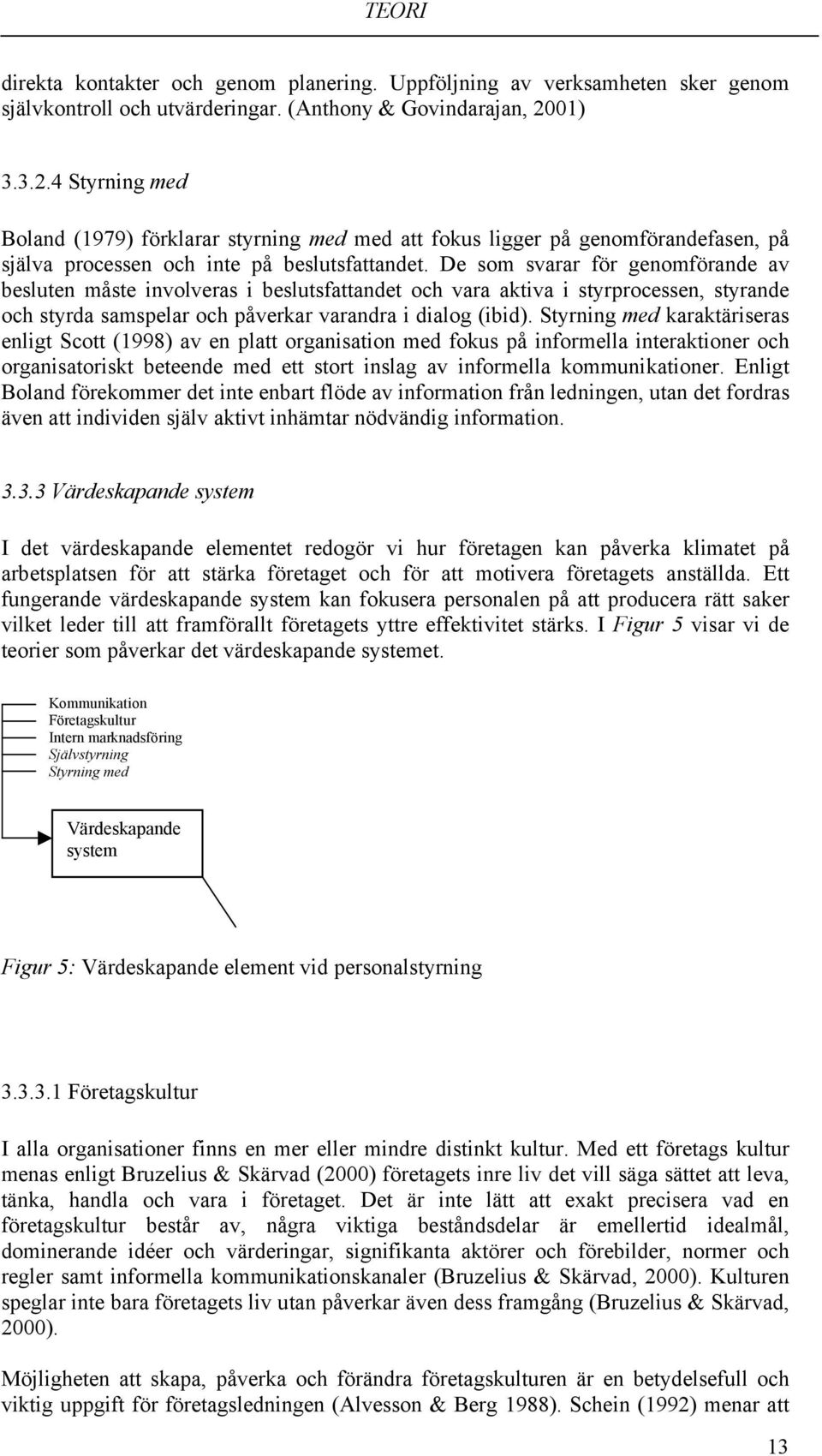 TEORI

direkta kontakter och genom planering. Uppföljning av verksamheten sker genom självkontroll och utvärderingar. (Anthony & Govindarajan, 2001)

3.3.2.4 Styrning med

Boland (1979) förklarar styrning med med att fokus ligger på genomförandefasen, på själva processen och inte på beslutsfattandet. De som svarar för genomförande av besluten måste involveras i beslutsfattandet och vara aktiva i styrprocessen, styrande och styrda samspelar och påverkar varandra i dialog (ibid). Styrning med karaktäriseras enligt Scott (1998) av en platt organisation med fokus på informella interaktioner och organisatoriskt beteende med ett stort inslag av informella kommunikationer. Enligt Boland förekommer det inte enbart flöde av information från ledningen, utan det fordras även att individen själv aktivt inhämtar nödvändig information.

3.3.3 Värdeskapande system

I det värdeskapande elementet redogör vi hur företagen kan påverka klimatet på arbetsplatsen för att stärka företaget och för att motivera företagets anställda. Ett fungerande värdeskapande system kan fokusera personalen på att producera rätt saker vilket leder till att framförallt företagets yttre effektivitet stärks. I Figur 5 visar vi de teorier som påverkar det värdeskapande systemet.

Kommunikation
Företagskultur
Intern marknadsföring
Självstyrning
Styrning med

Värdeskapande system

Figur 5: Värdeskapande element vid personalstyrning

3.3.3.1 Företagskultur

I alla organisationer finns en mer eller mindre distinkt kultur. Med ett företags kultur menas enligt Bruzelius & Skärvad (2000) företagets inre liv det vill säga sättet att leva, tänka, handla och vara i företaget. Det är inte lätt att exakt precisera vad en företagskultur består av, några viktiga beståndsdelar är emellertid idealmål, dominerande idéer och värderingar, signifikanta aktörer och förebilder, normer och regler samt informella kommunikationskanaler (Bruzelius & Skärvad, 2000). Kulturen speglar inte bara företagets liv utan påverkar även dess framgång (Bruzelius & Skärvad, 2000).

Möjligheten att skapa, påverka och förändra företagskulturen är en betydelsefull och viktig uppgift för företagsledningen (Alvesson & Berg 1988). Schein (1992) menar att

13